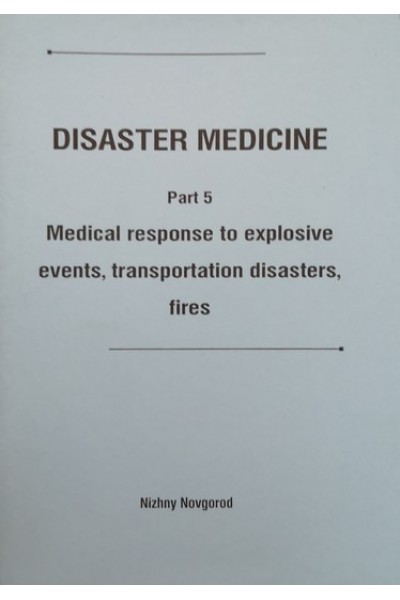 DISASTER MEDICINE

Part 5

Medical response to explosive events, transportation disasters, fires

Nizhny Novgorod